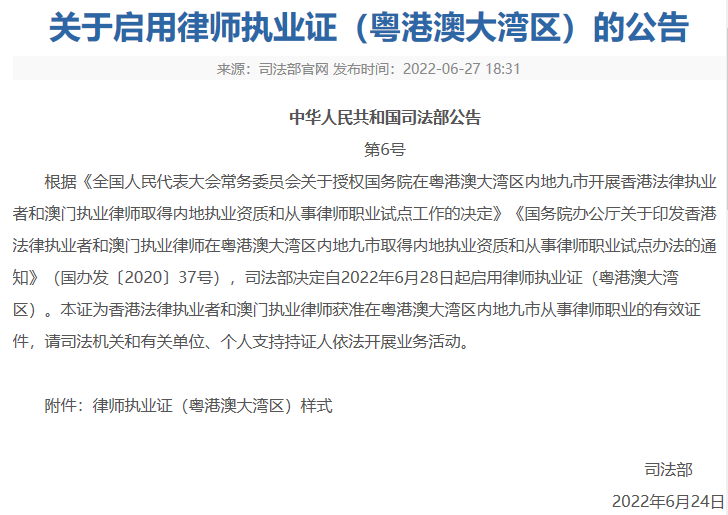 关于启用律师执业证（粤港澳大湾区）的公告

来源：司法部官网 发布时间：2022-06-27 18:31

中华人民共和国司法部公告

第6号

根据《全国人民代表大会常务委员会关于授权国务院在粤港澳大湾区内地九市开展香港法律执业者和澳门执业律师取得内地执业资质和从事律师职业试点工作的决定》《国务院办公厅关于印发香港法律执业者和澳门执业律师在粤港澳大湾区内地九市取得内地执业资质和从事律师职业试点办法的通知》（国办发〔2020〕37号），司法部决定自2022年6月28日起启用律师执业证（粤港澳大湾区）。本证为香港法律执业者和澳门执业律师获准在粤港澳大湾区内地九市从事律师职业的有效证件，请司法机关和有关单位、个人支持持证人依法开展业务活动。

附件：律师执业证（粤港澳大湾区）样式

司法部

2022年6月24日